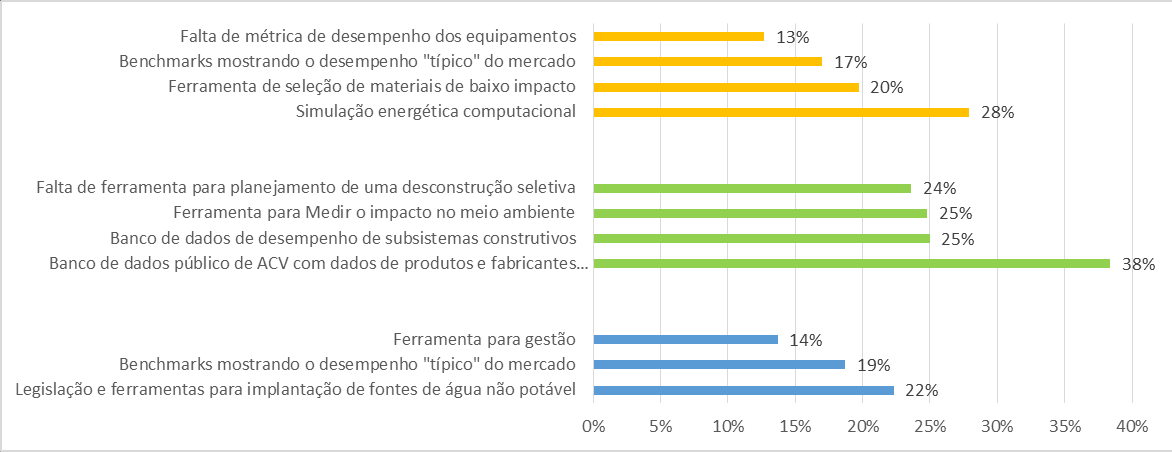 Falta de métrica de desempenho dos equipamentos 13%
Benchmarks mostrando o desempenho "típico" do mercado 17%
Ferramenta de seleção de materiais de baixo impacto 20%
Simulação energética computacional 28%

Falta de ferramenta para planejamento de uma desconstrução seletiva 24%
Ferramenta para Medir o impacto no meio ambiente 25%
Banco de dados de desempenho de subsistemas construtivos 25%
Banco de dados público de ACV com dados de produtos e fabricantes... 38%

Ferramenta para gestão 14%
Benchmarks mostrando o desempenho "típico" do mercado 19%
Legislação e ferramentas para implantação de fontes de água não potável 22%

0% 5% 10% 15% 20% 25% 30% 35% 40%